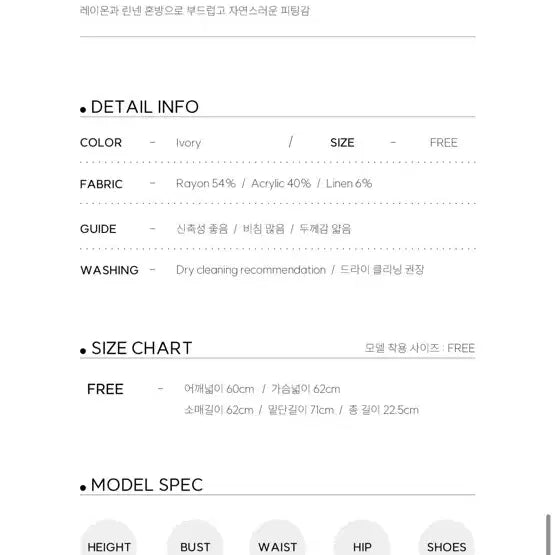 레이온과 린넨 혼방으로 부드럽고 자연스러운 피팅감

• DETAIL INFO

COLOR - Ivory / SIZE - FREE

FABRIC - Rayon 54% / Acrylic 40% / Linen 6%

GUIDE - 신축성 좋음 / 비침 많음 / 두께감 얇음

WASHING - Dry cleaning recommendation / 드라이 클리닝 권장

• SIZE CHART

모델 착용 사이즈 : FREE

FREE - 어깨넓이 60cm / 가슴넓이 62cm
소매길이 62cm / 밑단길이 71cm / 총 길이 22.5cm

• MODEL SPEC

HEIGHT BUST WAIST HIP SHOES